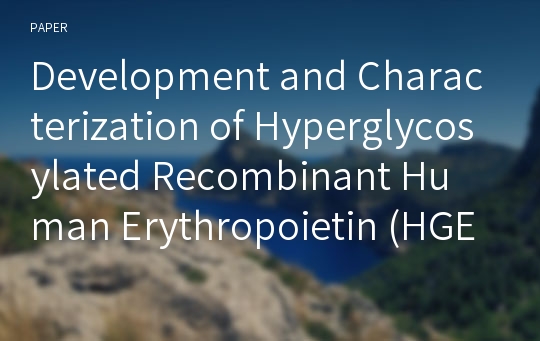 PAPER

Development and Characterization of Hyperglycosylated Recombinant Human Erythropoietin (HGE